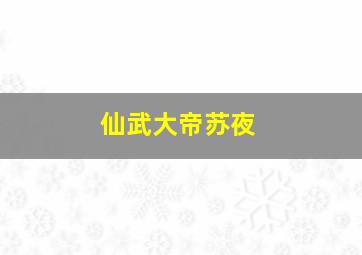 仙武大帝苏夜